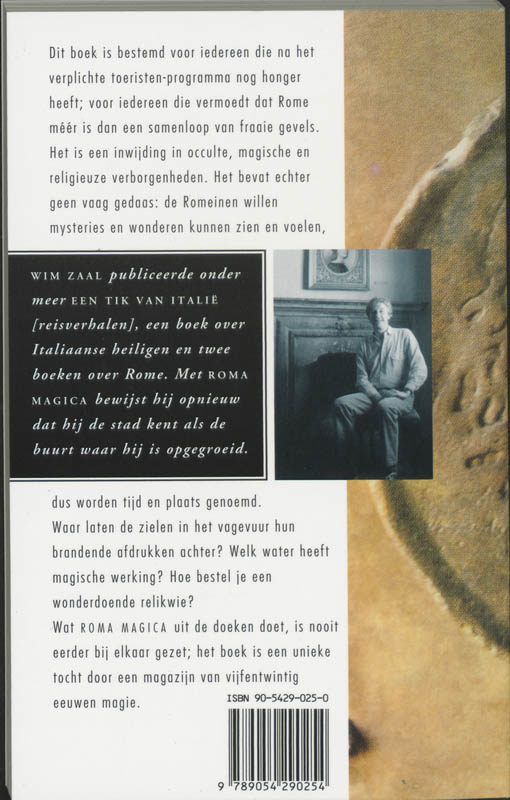 Dit boek is bestemd voor iedereen die na het verplichte toeristen-programma nog honger heeft; voor iedereen die vermoedt dat Rome méér is dan een samenloop van fraaie gevels. Het is een inwijding in occulte, magische en religieuze verborgenheden. Het bevat echter geen vaag gedaas: de Romeinen willen mysteries en wonderen kunnen zien en voelen,

WIM ZAAL publiceerde onder meer EEN TIK VAN ITALIË [reisverhalen], een boek over Italiaanse heiligen en twee boeken over Rome. Met ROMA MAGICA bewijst hij opnieuw dat hij de stad kent als de buurt waar hij is opgegroeid.

dus worden tijd en plaats genoemd.
Waar laten de zielen in het vagevuur hun brandende afdrukken achter? Welk water heeft magische werking? Hoe bestel je een wonderdoende relikwie?
Wat ROMA MAGICA uit de doeken doet, is nooit eerder bij elkaar gezet; het boek is een unieke tocht door een magazijn van vijfentwintig eeuwen magie.

ISBN 90-5429-025-0

9 789054 290254